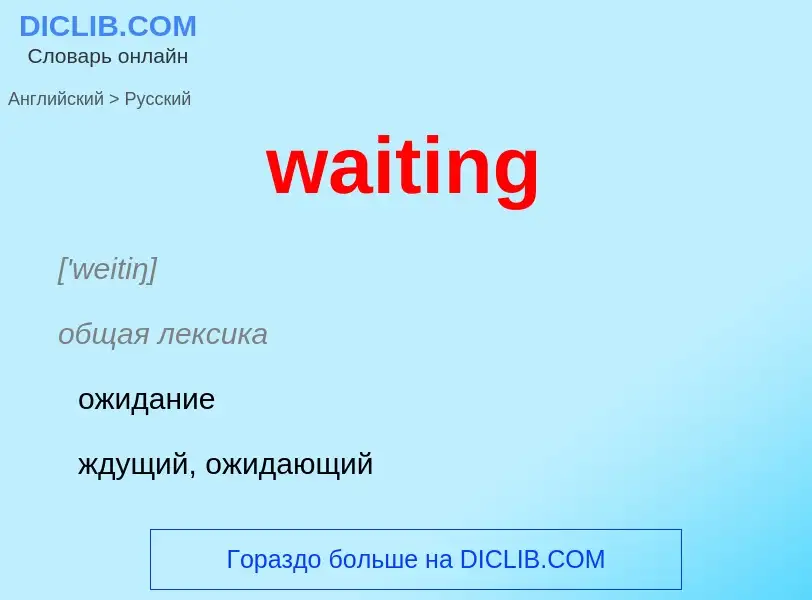 DICLIB.COM
Словарь онлайн

Английский > Русский

waiting

['weitiŋ]

общая лексика

ожидание

ждущий, ожидающий

Гораздо больше на DICLIB.COM